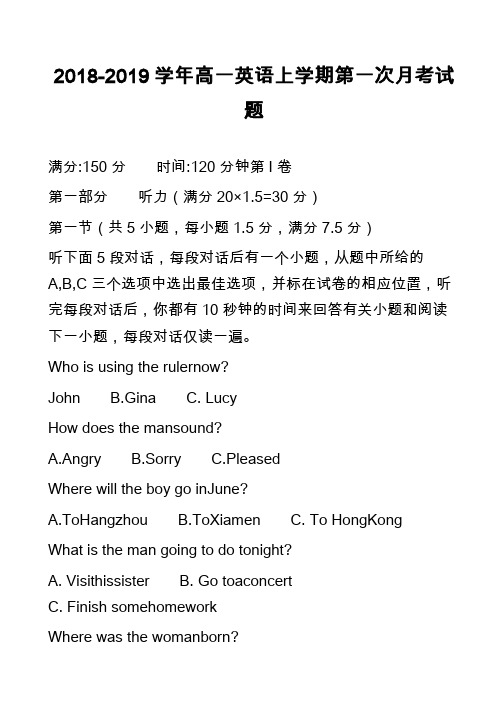 2018-2019 学年高一英语上学期第一次月考试题

满分:150 分　　时间:120 分钟第 I 卷

第一部分　　听力（满分 20×1.5=30 分）

第一节（共 5 小题，每小题 1.5 分，满分 7.5 分）

听下面 5 段对话，每段对话后有一个小题，从题中所给的 A,B,C 三个选项中选出最佳选项，并标在试卷的相应位置，听完每段对话后，你都有 10 秒钟的时间来回答有关小题和阅读下一小题，每段对话仅读一遍。

Who is using the rulernow?

John　　B.Gina　　C. Lucy

How does the mansound?

A.Angry　　B.Sorry　　C.Pleased

Where will the boy go inJune?

A.ToHangzhou　　B.ToXiamen　　C. To HongKong

What is the man going to do tonight?

A. Visithissister　　B. Go toaconcert

C. Finish somehomework

Where was the womanborn?